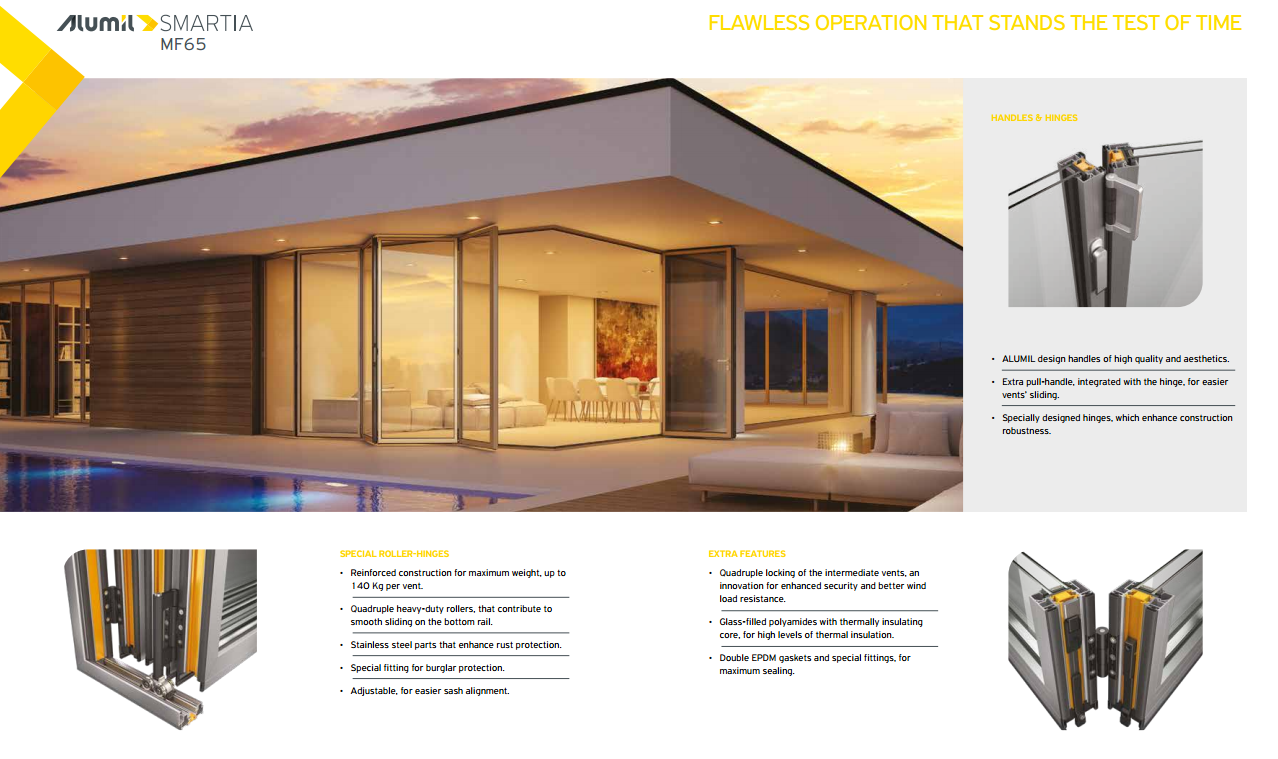 Alumil SMARTIA MF65

FLAWLESS OPERATION THAT STANDS THE TEST OF TIME

HANDLES & HINGES

• ALUMIL design handles of high quality and aesthetics.

• Extra pull-handle, integrated with the hinge, for easier vents' sliding.

• Specially designed hinges, which enhance construction robustness.

SPECIAL ROLLER-HINGES

• Reinforced construction for maximum weight, up to 140 Kg per vent.

• Quadruple heavy-duty rollers, that contribute to smooth sliding on the bottom rail.

• Stainless steel parts that enhance rust protection.

• Special fitting for burglar protection.

• Adjustable, for easier sash alignment.

EXTRA FEATURES

• Quadruple locking of the intermediate vents, an innovation for enhanced security and better wind load resistance.

• Glass-filled polyamides with thermally insulating core, for high levels of thermal insulation.

• Double EPDM gaskets and special fittings, for maximum sealing.